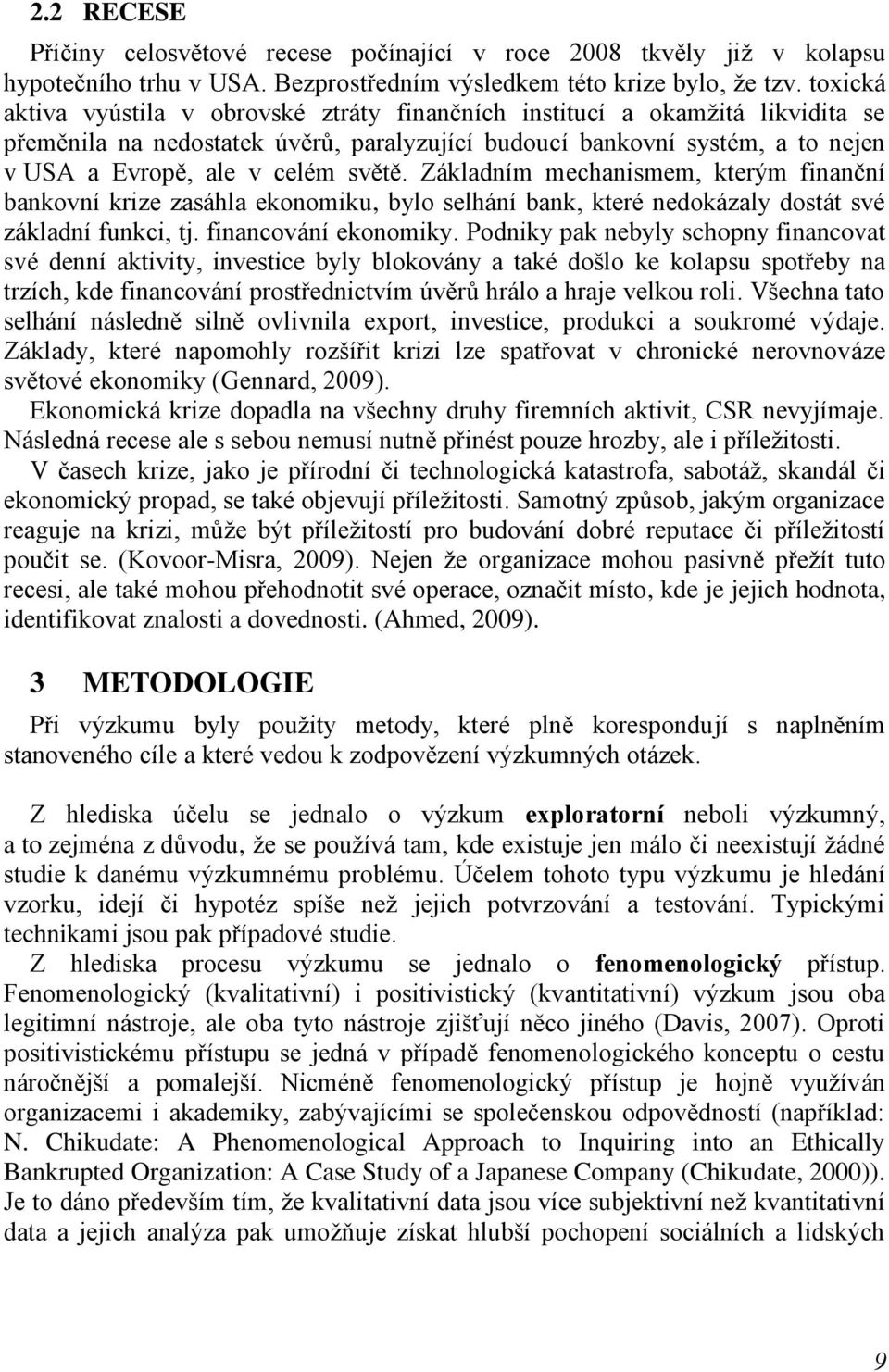 2.2 RECESE

Příčiny celosvětové recese počínající v roce 2008 tkvěly již v kolapsu hypotečního trhu v USA. Bezprostředním výsledkem této krize bylo, že tzv. toxická aktiva vyústila v obrovské ztráty finančních institucí a okamžitá likvidita se přeměnila na nedostatek úvěrů, paralyzující budoucí bankovní systém, a to nejen v USA a Evropě, ale v celém světě. Základním mechanismem, kterým finanční bankovní krize zasáhla ekonomiku, bylo selhání bank, které nedokázaly dostát své základní funkci, tj. financování ekonomiky. Podniky pak nebyly schopny financovat své denní aktivity, investice byly blokovány a také došlo ke kolapsu spotřeby na trzích, kde financování prostřednictvím úvěrů hrálo a hraje velkou roli. Všechna tato selhání následně silně ovlivnila export, investice, produkci a soukromé výdaje. Základy, které napomohly rozšířit krizi lze spatřovat v chronické nerovnováze světové ekonomiky (Gennard, 2009).

Ekonomická krize dopadla na všechny druhy firemních aktivit, CSR nevyjímaje. Následná recese ale s sebou nemusí nutně přinést pouze hrozby, ale i příležitosti. V časech krize, jako je přírodní či technologická katastrofa, sabotáž, skandál či ekonomický propad, se také objevují příležitosti. Samotný způsob, jakým organizace reaguje na krizi, může být příležitostí pro budování dobré reputace či příležitostí poučit se. (Kovoor-Misra, 2009). Nejen že organizace mohou pasivně přežít tuto recesi, ale také mohou přehodnotit své operace, označit místo, kde je jejich hodnota, identifikovat znalosti a dovednosti. (Ahmed, 2009).

3 METODOLOGIE

Při výzkumu byly použity metody, které plně korespondují s naplněním stanoveného cíle a které vedou k zodpovězení výzkumných otázek.

Z hlediska účelu se jednalo o výzkum exploratorní neboli výzkumný, a to zejména z důvodu, že se používá tam, kde existuje jen málo či neexistují žádné studie k danému výzkumnému problému. Účelem tohoto typu výzkumu je hledání vzorku, idejí či hypotéz spíše než jejich potvrzování a testování. Typickými technikami jsou pak případové studie.

Z hlediska procesu výzkumu se jednalo o fenomenologický přístup. Fenomenologický (kvalitativní) i positivistický (kvantitativní) výzkum jsou oba legitimní nástroje, ale oba tyto nástroje zjišťují něco jiného (Davis, 2007). Oproti positivistickému přístupu se jedná v případě fenomenologického konceptu o cestu náročnější a pomalejší. Nicméně fenomenologický přístup je hojně využíván organizacemi i akademiky, zabývajícími se společenskou odpovědností (například: N. Chikudate: A Phenomenological Approach to Inquiring into an Ethically Bankrupted Organization: A Case Study of a Japanese Company (Chikudate, 2000)). Je to dáno především tím, že kvalitativní data jsou více subjektivní než kvantitativní data a jejich analýza pak umožňuje získat hlubší pochopení sociálních a lidských

9